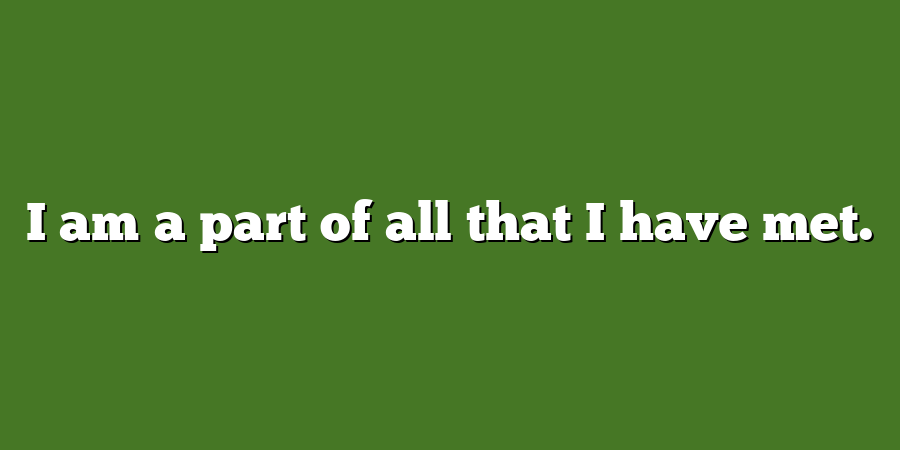 I am a part of all that I have met.